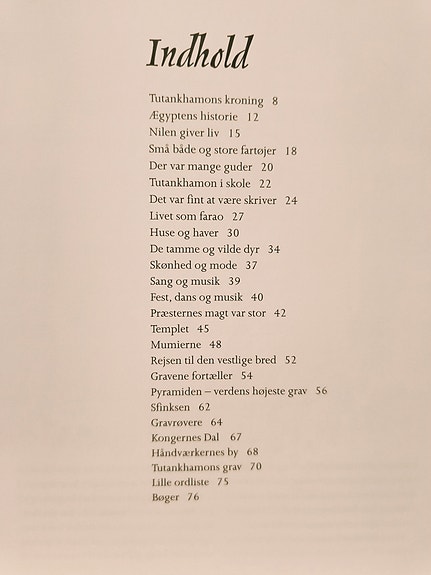 Indhold

Tutankhamons kroning 8
Ægyptens historie 12
Nilen giver liv 15
Små både og store fartøjer 18
Der var mange guder 20
Tutankhamon i skole 22
Det var fint at være skriver 24
Livet som farao 27
Huse og haver 30
De tamme og vilde dyr 34
Skønhed og mode 37
Sang og musik 39
Fest, dans og musik 40
Præsternes magt var stor 42
Templet 45
Mumierne 48
Rejsen til den vestlige bred 52
Gravene fortæller 54
Pyramiden – verdens højeste grav 56
Sfinksen 62
Gravrøvere 64
Kongernes Dal 67
Håndværkernes by 68
Tutankhamons grav 70
Lille ordliste 75
Bøger 76